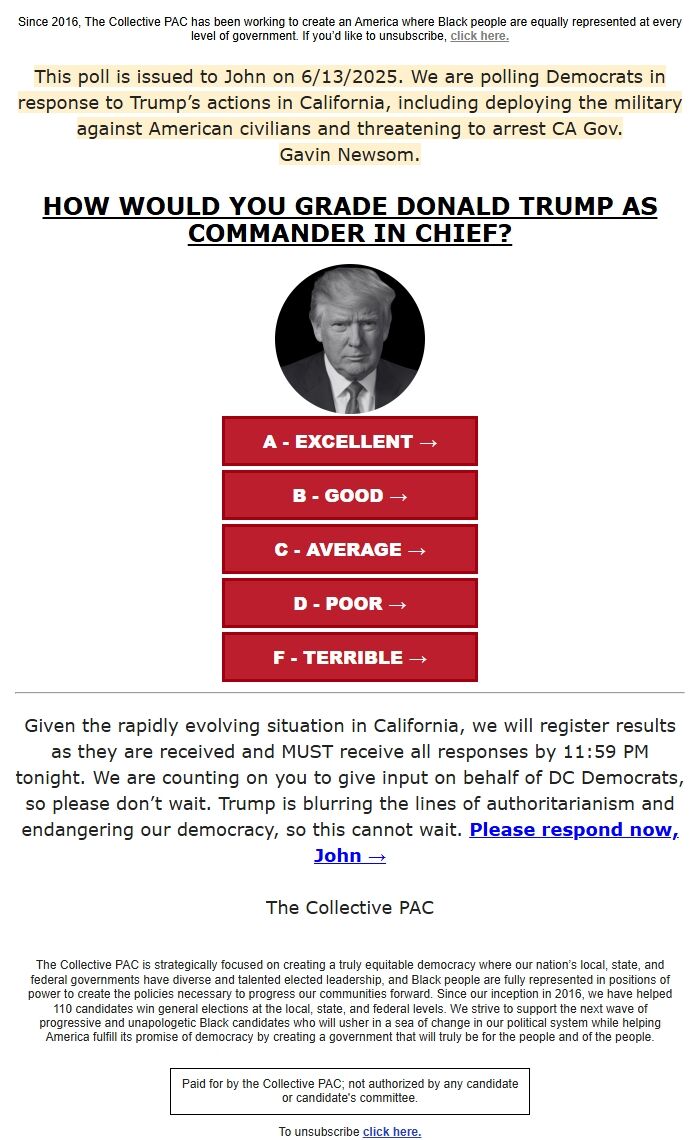 Since 2016, The Collective PAC has been working to create an America where Black people are equally represented at every level of government. If you'd like to unsubscribe, click here.

This poll is issued to John on 6/13/2025. We are polling Democrats in response to Trump's actions in California, including deploying the military against American civilians and threatening to arrest CA Gov. Gavin Newsom.

HOW WOULD YOU GRADE DONALD TRUMP AS COMMANDER IN CHIEF?

A - EXCELLENT →

B - GOOD →

C - AVERAGE →

D - POOR →

F - TERRIBLE →

Given the rapidly evolving situation in California, we will register results as they are received and MUST receive all responses by 11:59 PM tonight. We are counting on you to give input on behalf of DC Democrats, so please don't wait. Trump is blurring the lines of authoritarianism and endangering our democracy, so this cannot wait. Please respond now, John →

The Collective PAC

The Collective PAC is strategically focused on creating a truly equitable democracy where our nation's local, state, and federal governments have diverse and talented elected leadership, and Black people are fully represented in positions of power to create the policies necessary to progress our communities forward. Since our inception in 2016, we have helped 110 candidates win general elections at the local, state, and federal levels. We strive to support the next wave of progressive and unapologetic Black candidates who will usher in a sea of change in our political system while helping America fulfill its promise of democracy by creating a government that will truly be for the people and of the people.

Paid for by the Collective PAC; not authorized by any candidate or candidate's committee.

To unsubscribe click here.